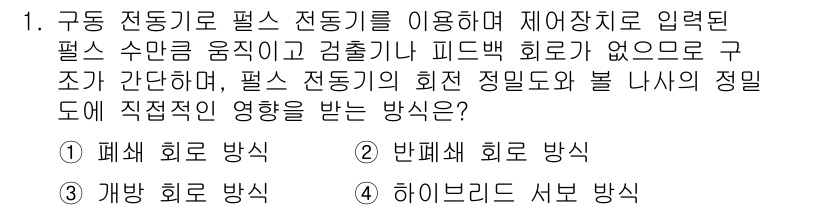 1. 구동 전동기로 펄스 전동기를 이용하며 제어장치로 입력된 펄스 수만큼 움직이고 검출기나 피드백 회로가 없으므로 구조가 간단하며, 펄스 전동기의 회전 정밀도와 볼 나사의 정밀도에 직접적인 영향을 받는 방식은?

① 폐쇄 회로 방식
② 반폐쇄 회로 방식
③ 개방 회로 방식
④ 하이브리드 서보 방식